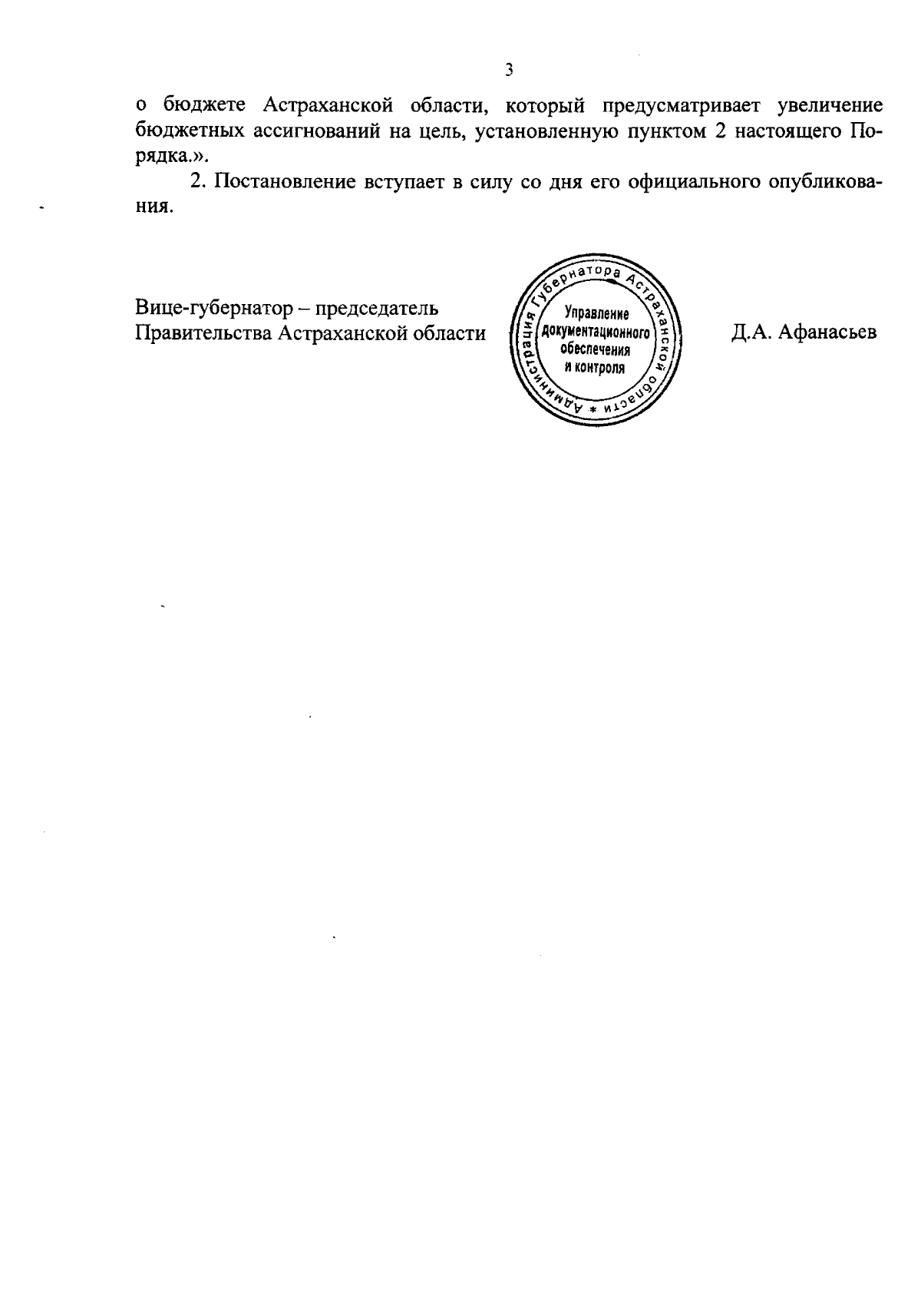 3

о бюджете Астраханской области, который предусматривает увеличение бюджетных ассигнований на цель, установленную пунктом 2 настоящего Порядка.».

2. Постановление вступает в силу со дня его официального опубликования.

Вице-губернатор – председатель Правительства Астраханской области

Администрация Губернатора Астраханской области *
Управление документационного обеспечения и контроля

Д.А. Афанасьев